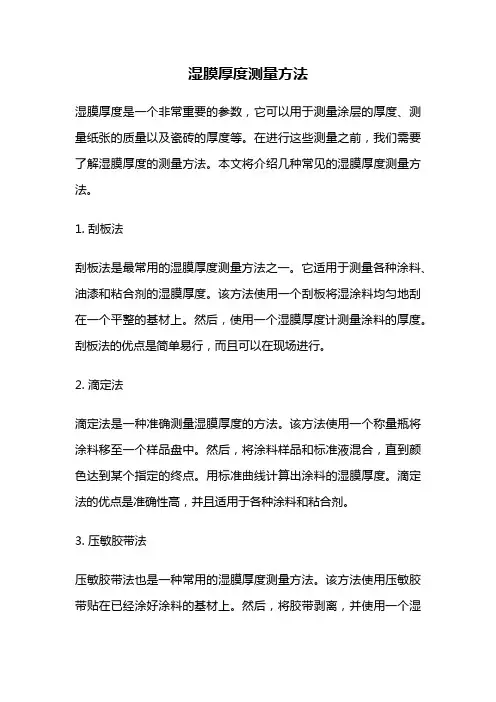 湿膜厚度测量方法

湿膜厚度是一个非常重要的参数，它可以用于测量涂层的厚度、测量纸张的质量以及瓷砖的厚度等。在进行这些测量之前，我们需要了解湿膜厚度的测量方法。本文将介绍几种常见的湿膜厚度测量方法。

1. 刮板法

刮板法是最常用的湿膜厚度测量方法之一。它适用于测量各种涂料、油漆和粘合剂的湿膜厚度。该方法使用一个刮板将湿涂料均匀地刮在一个平整的基材上。然后，使用一个湿膜厚度计测量涂料的厚度。刮板法的优点是简单易行，而且可以在现场进行。

2. 滴定法

滴定法是一种准确测量湿膜厚度的方法。该方法使用一个称量瓶将涂料移至一个样品盘中。然后，将涂料样品和标准液混合，直到颜色达到某个指定的终点。用标准曲线计算出涂料的湿膜厚度。滴定法的优点是准确性高，并且适用于各种涂料和粘合剂。

3. 压敏胶带法

压敏胶带法也是一种常用的湿膜厚度测量方法。该方法使用压敏胶带贴在已经涂好涂料的基材上。然后，将胶带剥离，并使用一个湿